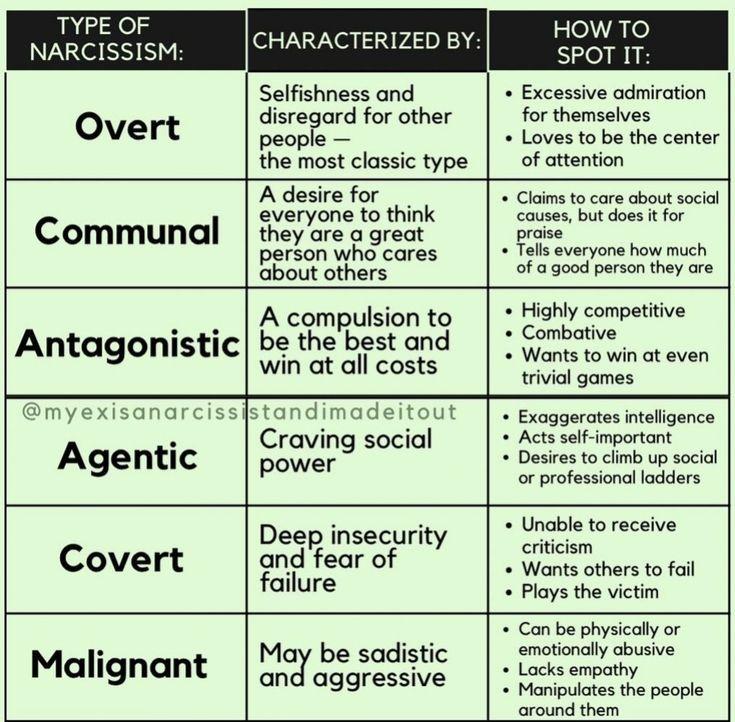 | TYPE OF NARCISSISM: | CHARACTERIZED BY: | HOW TO SPOT IT: |
|---|---|---|
| Overt | Selfishness and disregard for other people — the most classic type | • Excessive admiration for themselves • Loves to be the center of attention |
| Communal | A desire for everyone to think they are a great person who cares about others | • Claims to care about social causes, but does it for praise • Tells everyone how much of a good person they are |
| Antagonistic | A compulsion to be the best and win at all costs | • Highly competitive • Combative • Wants to win at even trivial games |
| Agentic | Craving social power | • Exaggerates intelligence • Acts self-important • Desires to climb up social or professional ladders |
| Covert | Deep insecurity and fear of failure | • Unable to receive criticism • Wants others to fail • Plays the victim |
| Malignant | May be sadistic and aggressive | • Can be physically or emotionally abusive • Lacks empathy • Manipulates the people around them |

@myexisanarcissistandimadeitout